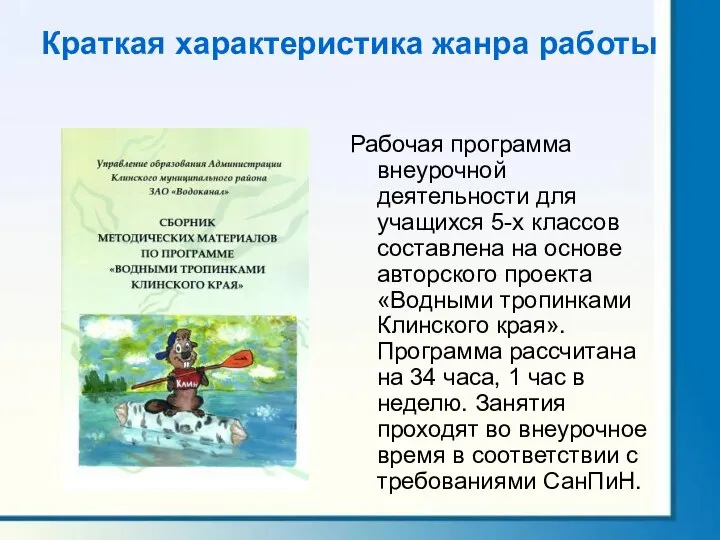 Краткая характеристика жанра работы

Управление образования Администрации Клинского муниципального района ЗАО «Водоканал»

СБОРНИК МЕТОДИЧЕСКИХ МАТЕРИАЛОВ ПО ПРОГРАММЕ «ВОДНЫМИ ТРОПИНКАМИ КЛИНСКОГО КРАЯ»

Клин

Рабочая программа внеурочной деятельности для учащихся 5-х классов составлена на основе авторского проекта «Водными тропинками Клинского края». Программа рассчитана на 34 часа, 1 час в неделю. Занятия проходят во внеурочное время в соответствии с требованиями СанПиН.